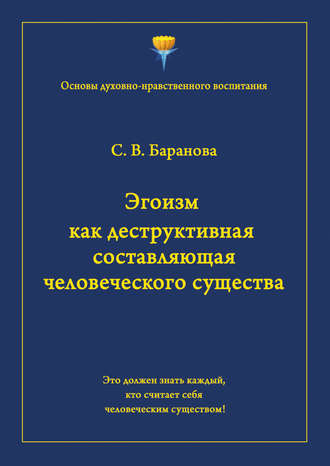 Основы духовно-нравственного воспитания

С. В. Баранова

Эгоизм как деструктивная составляющая человеческого существа

Это должен знать каждый, кто считает себя человеческим существом!